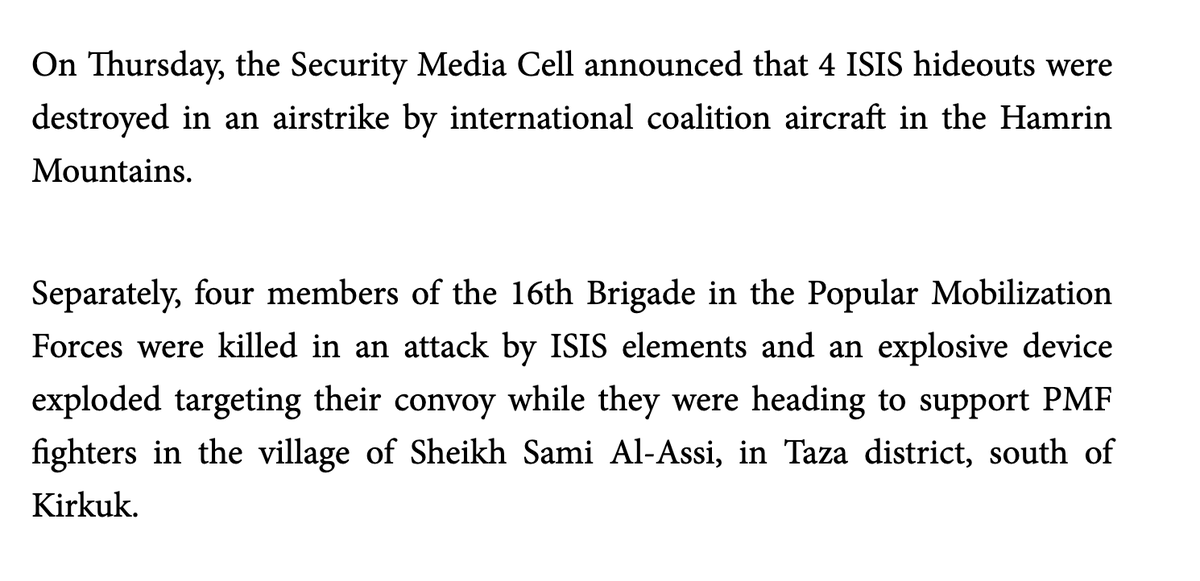 On Thursday, the Security Media Cell announced that 4 ISIS hideouts were destroyed in an airstrike by international coalition aircraft in the Hamrin Mountains.

Separately, four members of the 16th Brigade in the Popular Mobilization Forces were killed in an attack by ISIS elements and an explosive device exploded targeting their convoy while they were heading to support PMF fighters in the village of Sheikh Sami Al-Assi, in Taza district, south of Kirkuk.